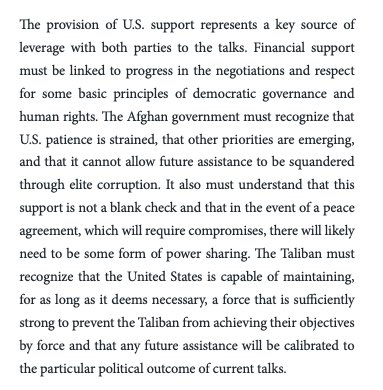 The provision of U.S. support represents a key source of leverage with both parties to the talks. Financial support must be linked to progress in the negotiations and respect for some basic principles of democratic governance and human rights. The Afghan government must recognize that U.S. patience is strained, that other priorities are emerging, and that it cannot allow future assistance to be squandered through elite corruption. It also must understand that this support is not a blank check and that in the event of a peace agreement, which will require compromises, there will likely need to be some form of power sharing. The Taliban must recognize that the United States is capable of maintaining, for as long as it deems necessary, a force that is sufficiently strong to prevent the Taliban from achieving their objectives by force and that any future assistance will be calibrated to the particular political outcome of current talks.